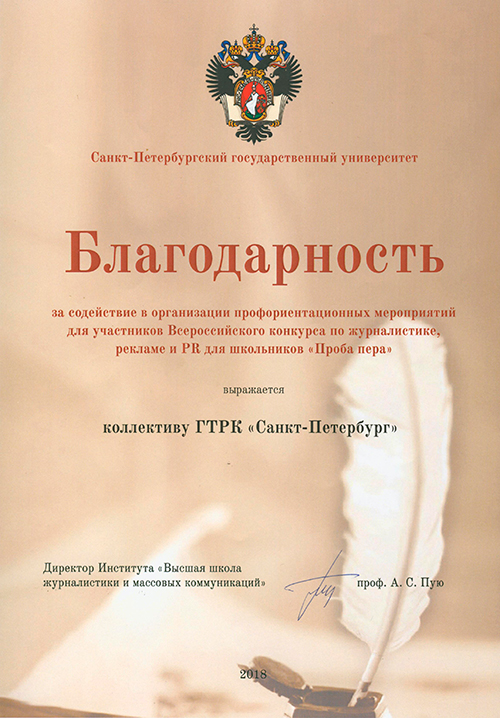 Санкт-Петербургский государственный университет

Благодарность

за содействие в организации профориентационных мероприятий для участников Всероссийского конкурса по журналистике, рекламе и PR для школьников «Проба пера»

выражается

коллективу ГТРК «Санкт-Петербург»

Директор Института «Высшая школа журналистики и массовых коммуникаций»

проф. А. С. Пую

2018